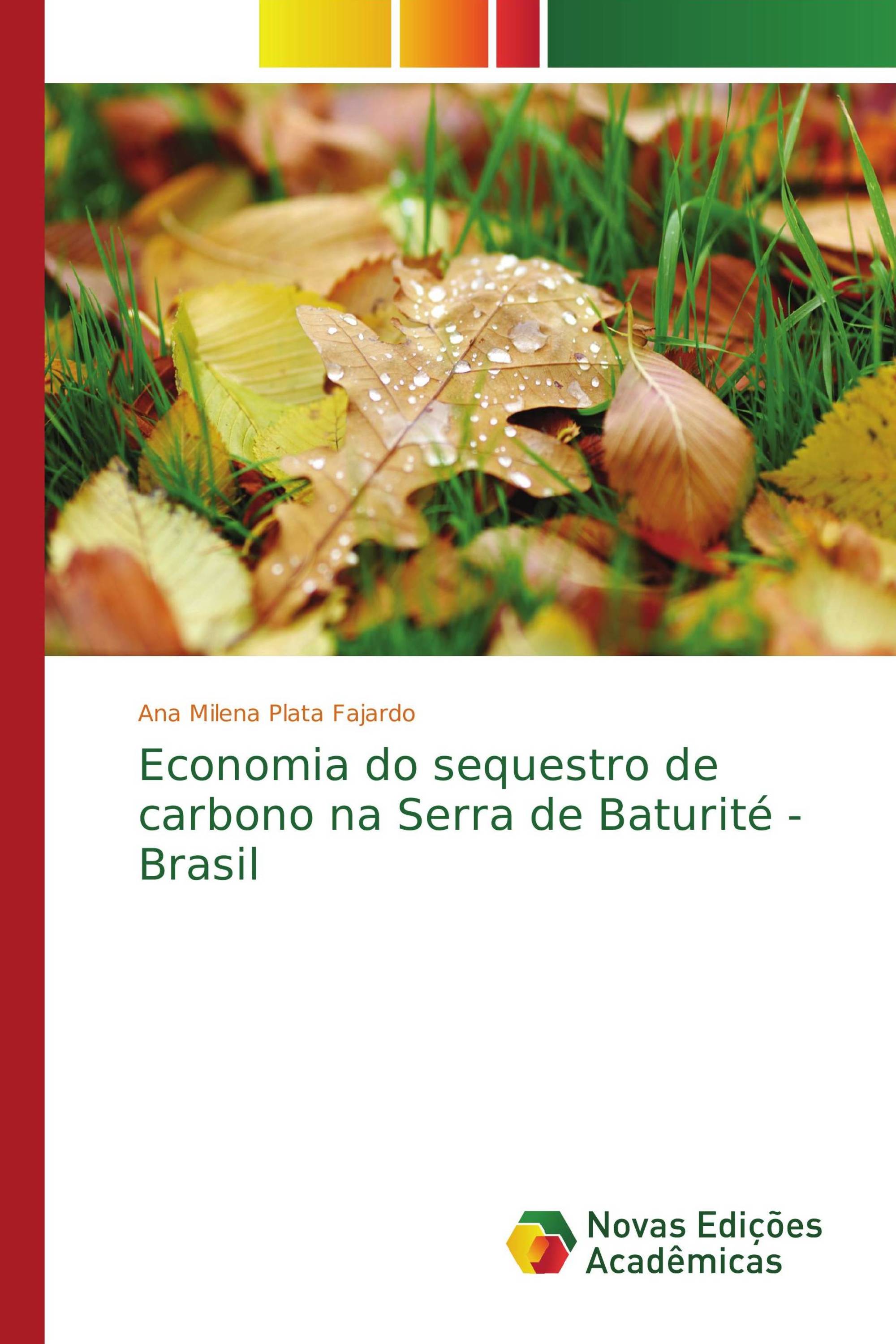 Ana Milena Plata Fajardo

Economia do sequestro de carbono na Serra de Baturité - Brasil

Novas Edições Acadêmicas